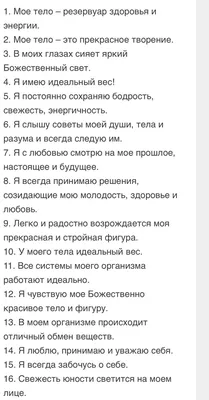 1. Мое тело – резервуар здоровья и энергии.
2. Мое тело – это прекрасное творение.
3. В моих глазах сияет яркий Божественный свет.
4. Я имею идеальный вес!
5. Я постоянно сохраняю бодрость, свежесть, энергичность.
6. Я слышу советы моей души, тела и разума и всегда следую им.
7. Я с любовью смотрю на мое прошлое, настоящее и будущее.
8. Я всегда принимаю решения, созидающие мою молодость, здоровье и любовь.
9. Легко и радостно возрождается моя прекрасная и стройная фигура.
10. У моего тела идеальный вес.
11. Все системы моего организма работают идеально.
12. Я чувствую мое Божественно красивое тело и фигуру.
13. В моем организме происходит отличный обмен веществ.
14. Я люблю, принимаю и уважаю себя.
15. Я всегда забочусь о себе.
16. Свежесть юности светится на моем лице.